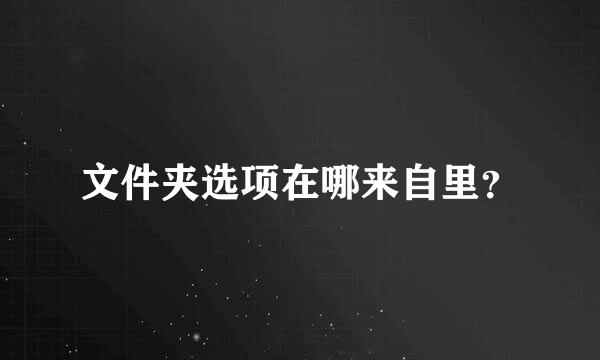 文件夹选项在哪来自里?